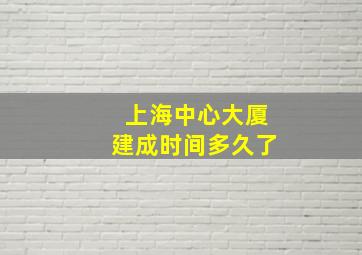 上海中心大厦
建成时间多久了